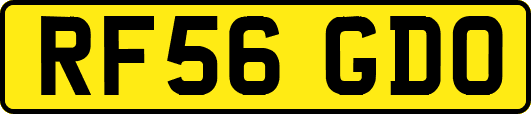 RF56 GDO